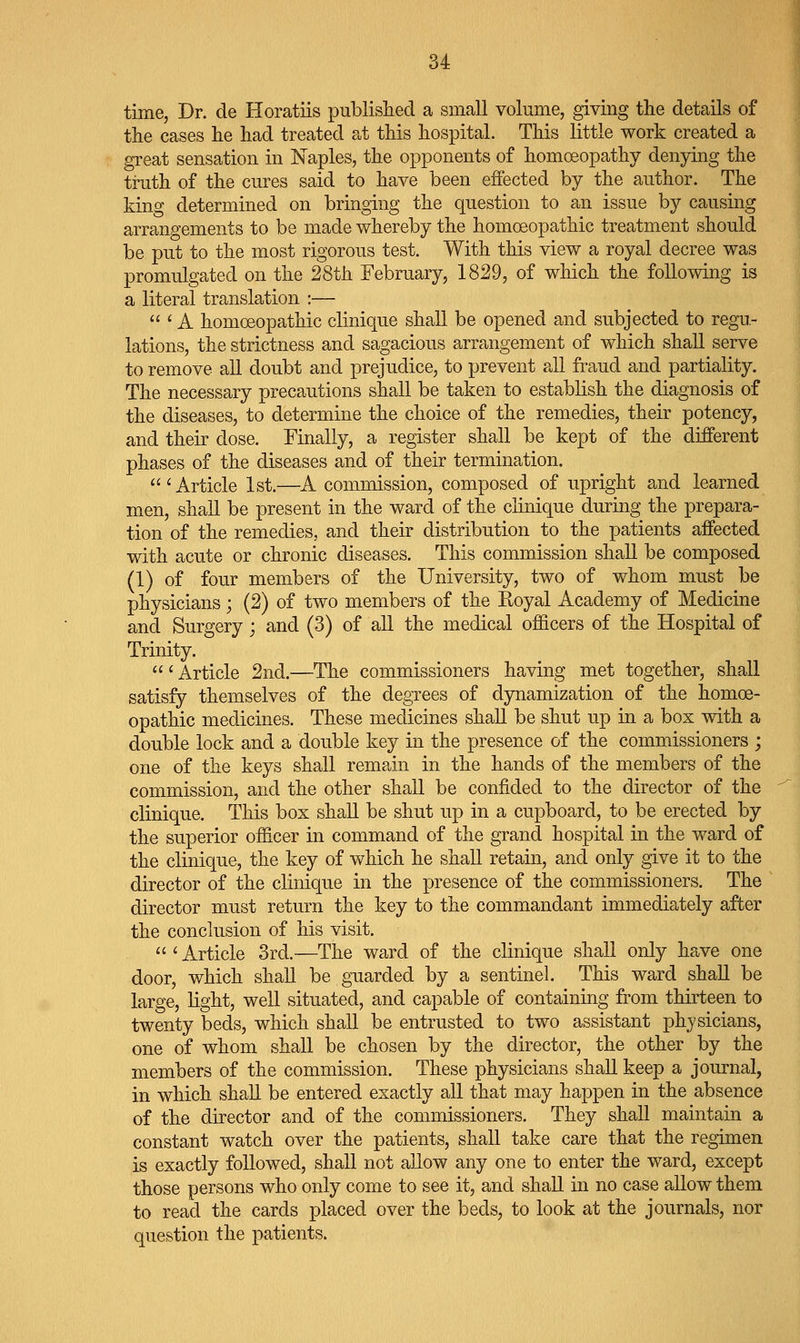 34

time, Dr. de Horatiis published a small volume, giving the details of the cases he had treated at this hospital. This little work created a great sensation in Naples, the opponents of homœopathy denying the truth of the cures said to have been effected by the author. The king determined on bringing the question to an issue by causing arrangements to be made whereby the homœopathic treatment should be put to the most rigorous test. With this view a royal decree was promulgated on the 28th February, 1829, of which the following is a literal translation :—

" ' A homœopathic clinique shall be opened and subjected to regulations, the strictness and sagacious arrangement of which shall serve to remove all doubt and prejudice, to prevent all fraud and partiality. The necessary precautions shall be taken to establish the diagnosis of the diseases, to determine the choice of the remedies, their potency, and their dose. Finally, a register shall be kept of the different phases of the diseases and of their termination.

" ' Article 1st.—A commission, composed of upright and learned men, shall be present in the ward of the clinique during the preparation of the remedies, and their distribution to the patients affected with acute or chronic diseases. This commission shall be composed (1) of four members of the University, two of whom must be physicians ; (2) of two members of the Royal Academy of Medicine and Surgery ; and (3) of all the medical officers of the Hospital of Trinity.

" ' Article 2nd.—The commissioners having met together, shall satisfy themselves of the degrees of dynamization of the homœopathic medicines. These medicines shall be shut up in a box with a double lock and a double key in the presence of the commissioners ; one of the keys shall remain in the hands of the members of the commission, and the other shall be confided to the director of the clinique. This box shall be shut up in a cupboard, to be erected by the superior officer in command of the grand hospital in the ward of the clinique, the key of which he shall retain, and only give it to the director of the clinique in the presence of the commissioners. The director must return the key to the commandant immediately after the conclusion of his visit.

" ' Article 3rd.—The ward of the clinique shall only have one door, which shall be guarded by a sentinel. This ward shall be large, light, well situated, and capable of containing from thirteen to twenty beds, which shall be entrusted to two assistant physicians, one of whom shall be chosen by the director, the other by the members of the commission. These physicians shall keep a journal, in which shall be entered exactly all that may happen in the absence of the director and of the commissioners. They shall maintain a constant watch over the patients, shall take care that the regimen is exactly followed, shall not allow any one to enter the ward, except those persons who only come to see it, and shall in no case allow them to read the cards placed over the beds, to look at the journals, nor question the patients.